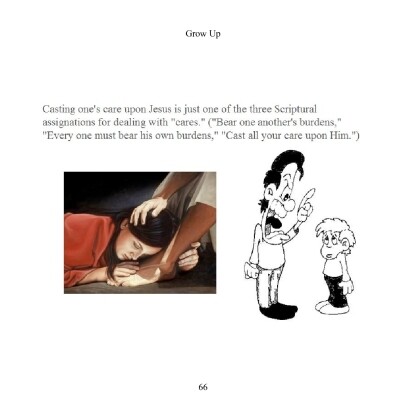 Grow Up

Casting one's care upon Jesus is just one of the three Scriptural assignations for dealing with "cares." ("Bear one another's burdens," "Every one must bear his own burdens," "Cast all your care upon Him.")

66